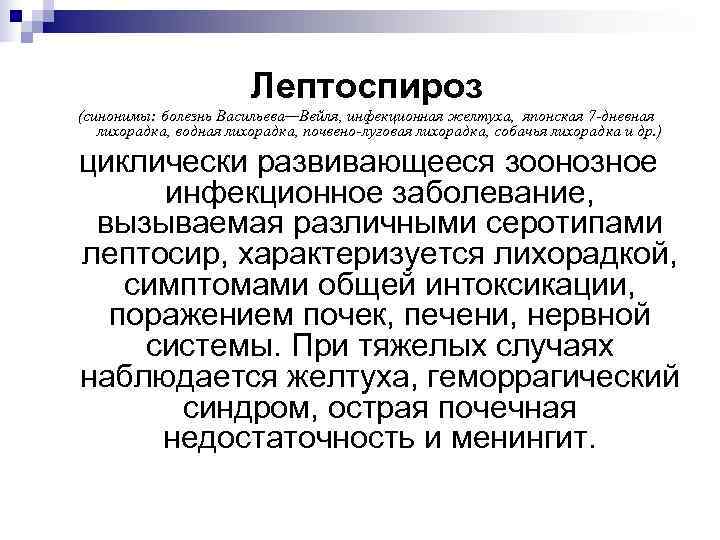 Лептоспироз

(синонимы: болезнь Васильева—Вейля, инфекционная желтуха, японская 7-дневная лихорадка, водная лихорадка, почвено-луговая лихорадка, собачья лихорадка и др.)

циклически развивающееся зоонозное инфекционное заболевание, вызываемая различными серотипами лептосир, характеризуется лихорадкой, симптомами общей интоксикации, поражением почек, печени, нервной системы. При тяжелых случаях наблюдается желтуха, геморрагический синдром, острая почечная недостаточность и менингит.